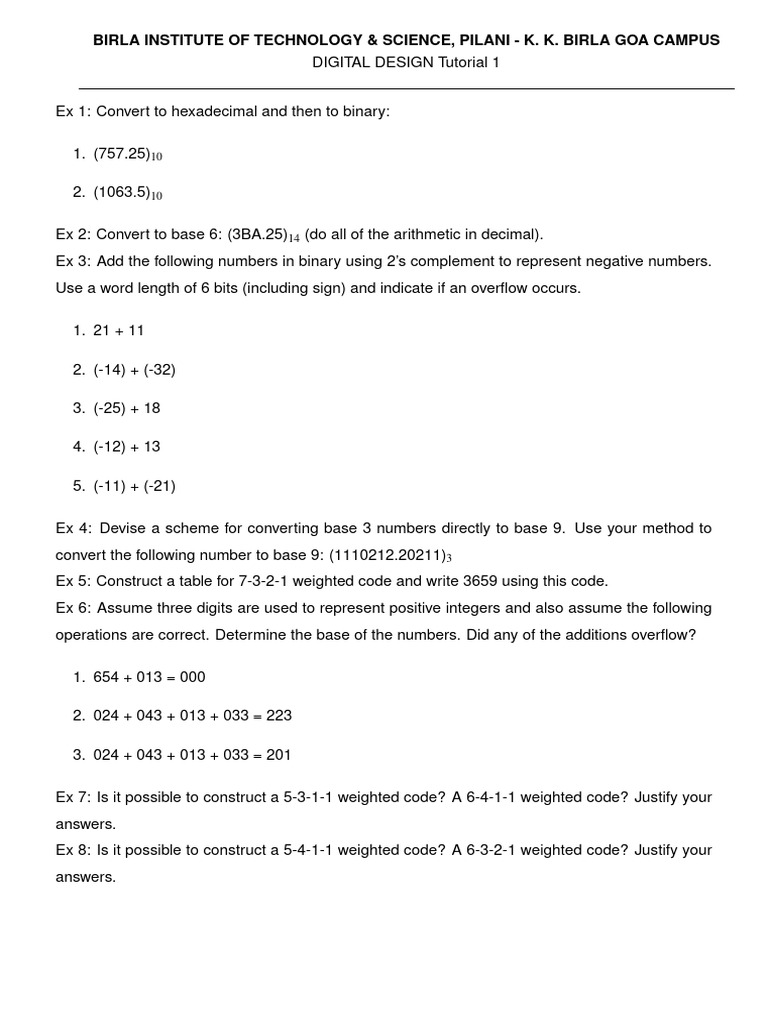 BIRLA INSTITUTE OF TECHNOLOGY & SCIENCE, PILANI - K. K. BIRLA GOA CAMPUS
DIGITAL DESIGN Tutorial 1

Ex 1: Convert to hexadecimal and then to binary:

1. $(757.25)_{10}$

2. $(1063.5)_{10}$

Ex 2: Convert to base 6: $(3BA.25)_{14}$ (do all of the arithmetic in decimal).
Ex 3: Add the following numbers in binary using 2's complement to represent negative numbers. Use a word length of 6 bits (including sign) and indicate if an overflow occurs.

1. 21 + 11

2. (-14) + (-32)

3. (-25) + 18

4. (-12) + 13

5. (-11) + (-21)

Ex 4: Devise a scheme for converting base 3 numbers directly to base 9. Use your method to convert the following number to base 9: $(1110212.20211)_3$
Ex 5: Construct a table for 7-3-2-1 weighted code and write 3659 using this code.
Ex 6: Assume three digits are used to represent positive integers and also assume the following operations are correct. Determine the base of the numbers. Did any of the additions overflow?

1. 654 + 013 = 000

2. 024 + 043 + 013 + 033 = 223

3. 024 + 043 + 013 + 033 = 201

Ex 7: Is it possible to construct a 5-3-1-1 weighted code? A 6-4-1-1 weighted code? Justify your answers.
Ex 8: Is it possible to construct a 5-4-1-1 weighted code? A 6-3-2-1 weighted code? Justify your answers.